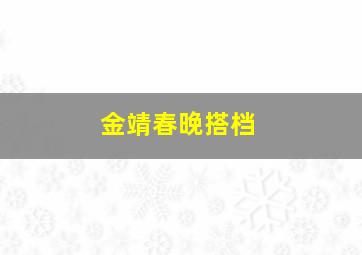 金靖春晚搭档